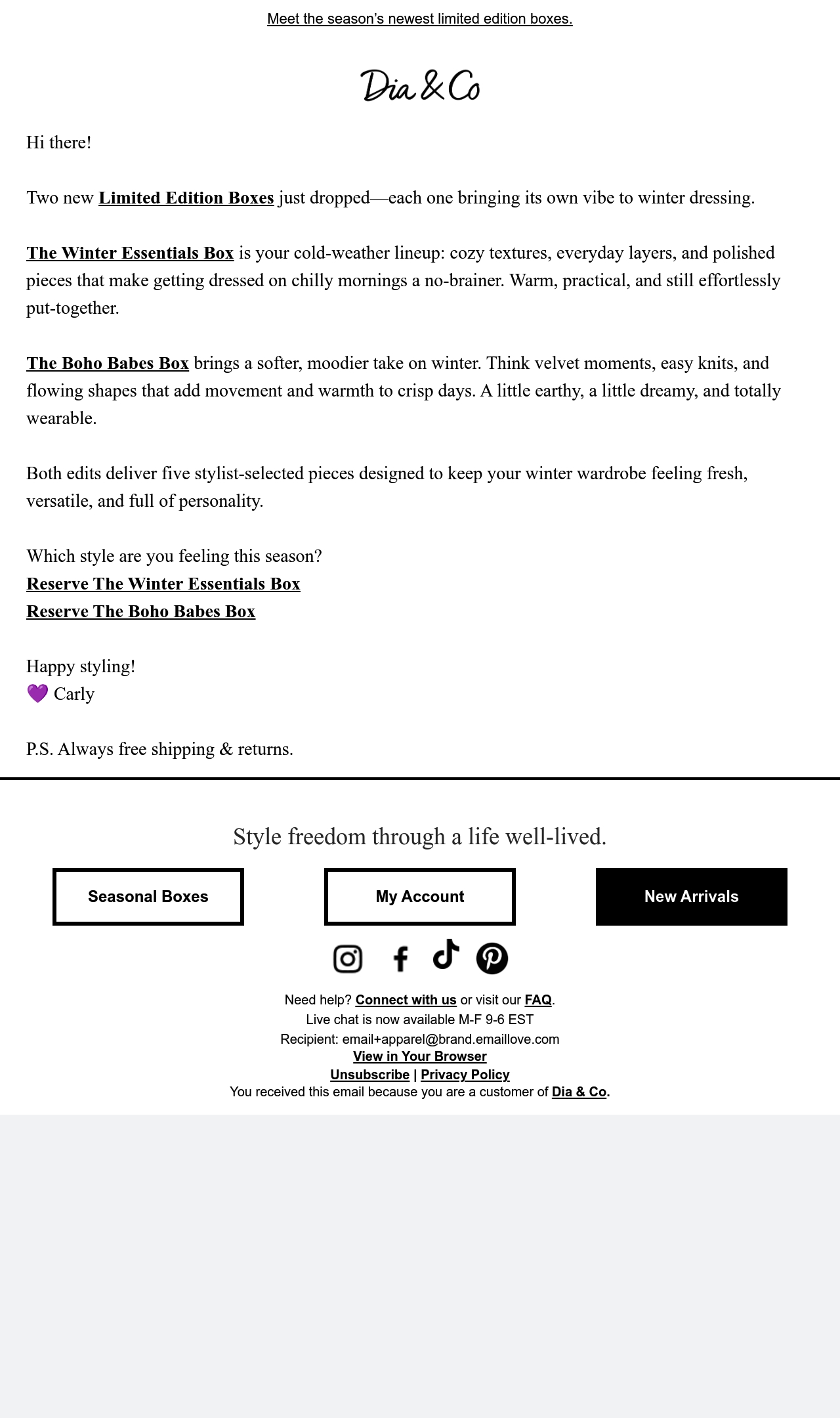 Meet the season's newest limited edition boxes.

Dia & Co

Hi there!

Two new Limited Edition Boxes just dropped—each one bringing its own vibe to winter dressing.

The Winter Essentials Box is your cold-weather lineup: cozy textures, everyday layers, and polished pieces that make getting dressed on chilly mornings a no-brainer. Warm, practical, and still effortlessly put-together.

The Boho Babes Box brings a softer, moodier take on winter. Think velvet moments, easy knits, and flowing shapes that add movement and warmth to crisp days. A little earthy, a little dreamy, and totally wearable.

Both edits deliver five stylist-selected pieces designed to keep your winter wardrobe feeling fresh, versatile, and full of personality.

Which style are you feeling this season?
Reserve The Winter Essentials Box
Reserve The Boho Babes Box

Happy styling!
💜 Carly

P.S. Always free shipping & returns.

Style freedom through a life well-lived.

Seasonal Boxes

My Account

New Arrivals

Need help? Connect with us or visit our FAQ.
Live chat is now available M-F 9-6 EST
Recipient: email+apparel@brand.emaillove.com
View in Your Browser
Unsubscribe | Privacy Policy
You received this email because you are a customer of Dia & Co.